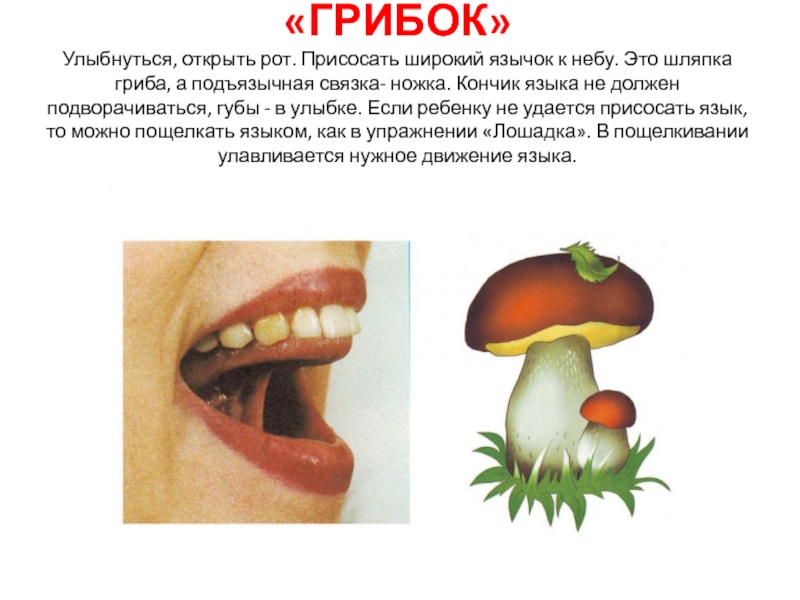 «ГРИБОК»

Улыбнуться, открыть рот. Присосать широкий язычок к небу. Это шляпка гриба, а подъязычная связка- ножка. Кончик языка не должен подворачиваться, губы - в улыбке. Если ребенку не удается присосать язык, то можно пощелкать языком, как в упражнении «Лошадка». В пощелкивании улавливается нужное движение языка.